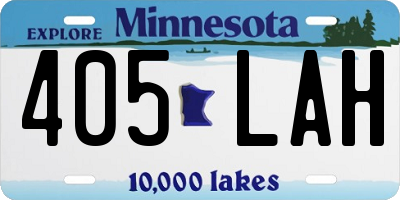 EXPLORE Minnesota

405 LAH

10,000 lakes